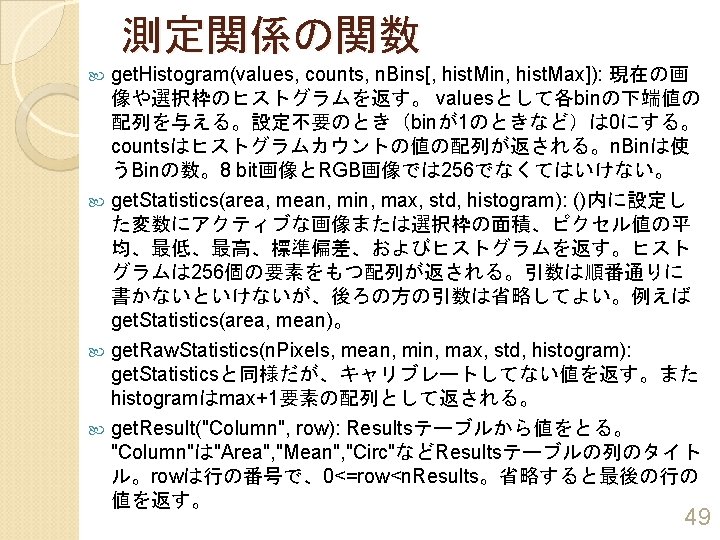 測定関係の関数

getHistogram(values, counts, nBins[, histMin, histMax]): 現在の画像や選択枠のヒストグラムを返す。 valuesとして各binの下端値の配列を与える。設定不要のとき（binが1のときなど）は0にする。countsはヒストグラムカウントの値の配列が返される。nBinは使うBinの数。8 bit画像とRGB画像では256でなくてはいけない。

getStatistics(area, mean, min, max, std, histogram): ()内に設定した変数にアクティブな画像または選択枠の面積、ピクセル値の平均、最低、最高、標準偏差、およびヒストグラムを返す。ヒストグラムは256個の要素をもつ配列が返される。引数は順番通りに書かないといけないが、後ろの方の引数は省略してよい。例えばgetStatistics(area, mean)。

getRawStatistics(nPixels, mean, min, max, std, histogram): getStatisticsと同様だが、キャリブレートしてない値を返す。またhistogramはmax+1要素の配列として返される。

getResult("Column", row): Resultsテーブルから値をとる。"Column"は"Area","Mean","Circ"などResultsテーブルの列のタイトル。rowは行の番号で、0<=row<nResults。省略すると最後の行の値を返す。

49